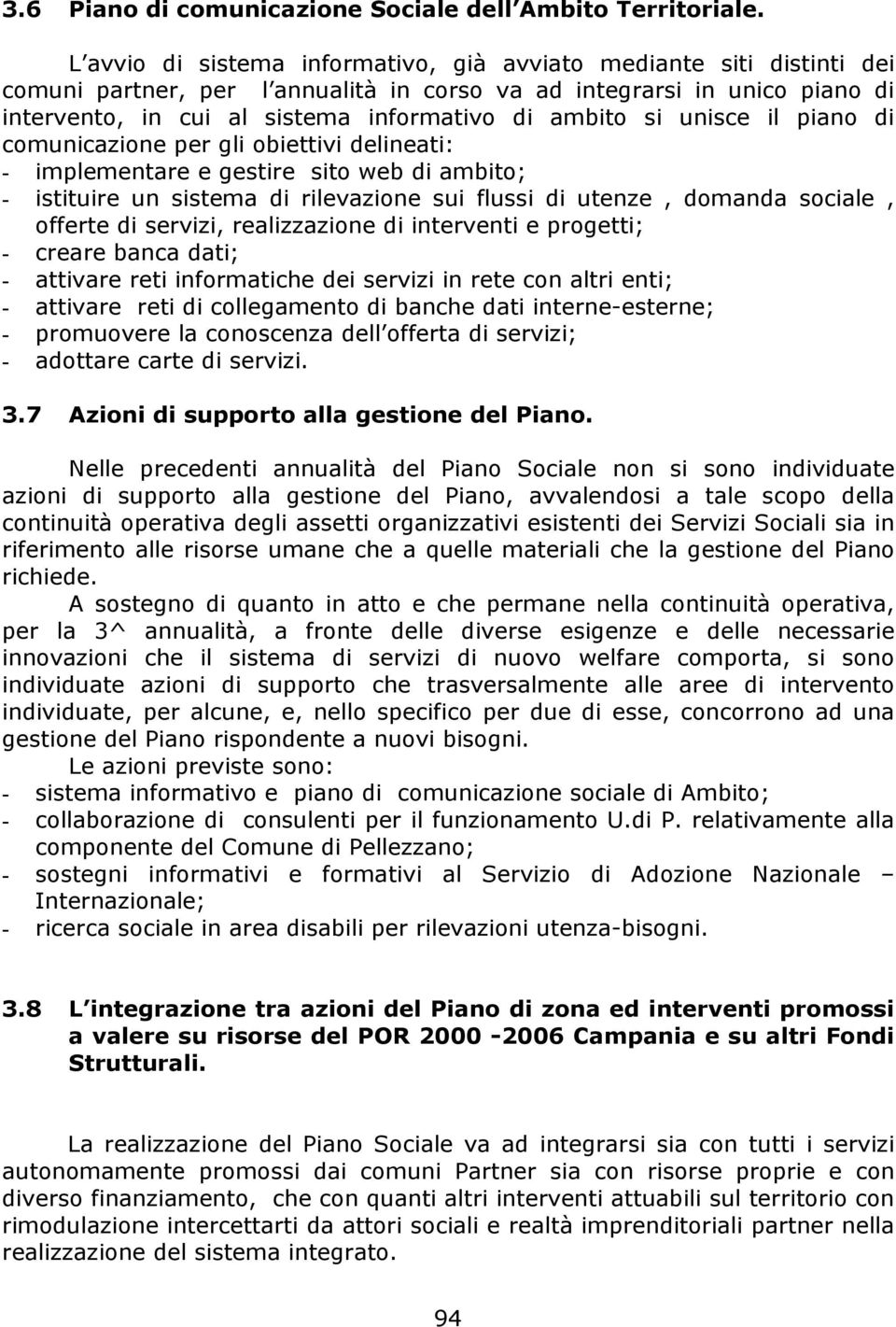 3.6 Piano di comunicazione Sociale dell Ambito Territoriale.

L avvio di sistema informativo, già avviato mediante siti distinti dei comuni partner, per l annualità in corso va ad integrarsi in unico piano di intervento, in cui al sistema informativo di ambito si unisce il piano di comunicazione per gli obiettivi delineati:
- implementare e gestire sito web di ambito;
- istituire un sistema di rilevazione sui flussi di utenze , domanda sociale , offerte di servizi, realizzazione di interventi e progetti;
- creare banca dati;
- attivare reti informatiche dei servizi in rete con altri enti;
- attivare reti di collegamento di banche dati interne-esterne;
- promuovere la conoscenza dell offerta di servizi;
- adottare carte di servizi.

3.7 Azioni di supporto alla gestione del Piano.

Nelle precedenti annualità del Piano Sociale non si sono individuate azioni di supporto alla gestione del Piano, avvalendosi a tale scopo della continuità operativa degli assetti organizzativi esistenti dei Servizi Sociali sia in riferimento alle risorse umane che a quelle materiali che la gestione del Piano richiede.
A sostegno di quanto in atto e che permane nella continuità operativa, per la 3^ annualità, a fronte delle diverse esigenze e delle necessarie innovazioni che il sistema di servizi di nuovo welfare comporta, si sono individuate azioni di supporto che trasversalmente alle aree di intervento individuate, per alcune, e, nello specifico per due di esse, concorrono ad una gestione del Piano rispondente a nuovi bisogni.
Le azioni previste sono:
- sistema informativo e piano di comunicazione sociale di Ambito;
- collaborazione di consulenti per il funzionamento U.di P. relativamente alla componente del Comune di Pellezzano;
- sostegni informativi e formativi al Servizio di Adozione Nazionale – Internazionale;
- ricerca sociale in area disabili per rilevazioni utenza-bisogni.

3.8 L integrazione tra azioni del Piano di zona ed interventi promossi a valere su risorse del POR 2000 -2006 Campania e su altri Fondi Strutturali.

La realizzazione del Piano Sociale va ad integrarsi sia con tutti i servizi autonomamente promossi dai comuni Partner sia con risorse proprie e con diverso finanziamento, che con quanti altri interventi attuabili sul territorio con rimodulazione intercettarti da attori sociali e realtà imprenditoriali partner nella realizzazione del sistema integrato.

94